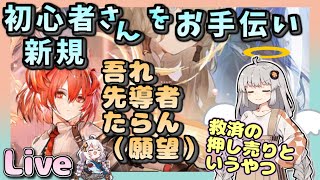 初心者さんをお手伝い
新規

吾れ
先導者
たらん
（願望）

救済の
押し売りと
いうやつ

Live